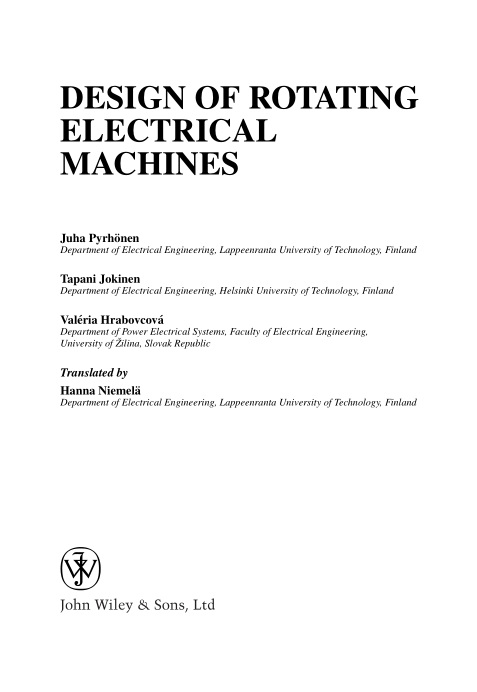 DESIGN OF ROTATING ELECTRICAL MACHINES

Juha Pyrhönen
Department of Electrical Engineering, Lappeenranta University of Technology, Finland

Tapani Jokinen
Department of Electrical Engineering, Helsinki University of Technology, Finland

Valéria Hrabovcová
Department of Power Electrical Systems, Faculty of Electrical Engineering, University of Žilina, Slovak Republic

Translated by
Hanna Niemelä
Department of Electrical Engineering, Lappeenranta University of Technology, Finland

John Wiley & Sons, Ltd